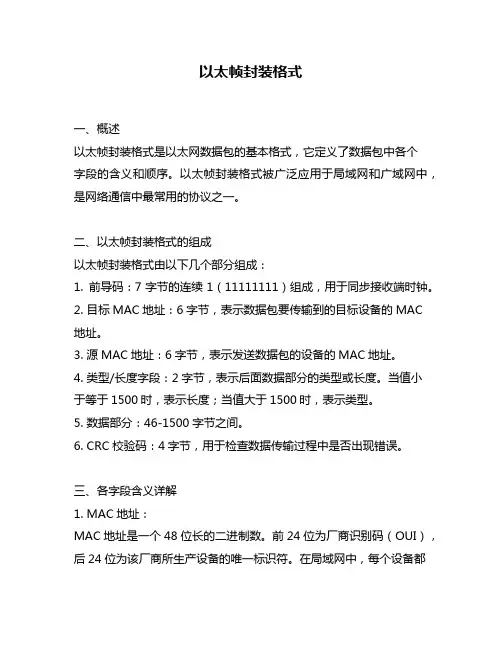 以太帧封装格式

一、概述

以太帧封装格式是以太网数据包的基本格式，它定义了数据包中各个字段的含义和顺序。以太帧封装格式被广泛应用于局域网和广域网中，是网络通信中最常用的协议之一。

二、以太帧封装格式的组成

以太帧封装格式由以下几个部分组成：

1. 前导码：7 字节的连续 1（11111111）组成，用于同步接收端时钟。

2. 目标 MAC 地址：6 字节，表示数据包要传输到的目标设备的 MAC 地址。

3. 源 MAC 地址：6 字节，表示发送数据包的设备的 MAC 地址。

4. 类型/长度字段：2 字节，表示后面数据部分的类型或长度。当值小于等于 1500 时，表示长度；当值大于 1500 时，表示类型。

5. 数据部分：46-1500 字节之间。

6. CRC 校验码：4 字节，用于检查数据传输过程中是否出现错误。

三、各字段含义详解

1. MAC 地址：

MAC 地址是一个 48 位长的二进制数。前 24 位为厂商识别码（OUI），后 24 位为该厂商所生产设备的唯一标识符。在局域网中，每个设备都